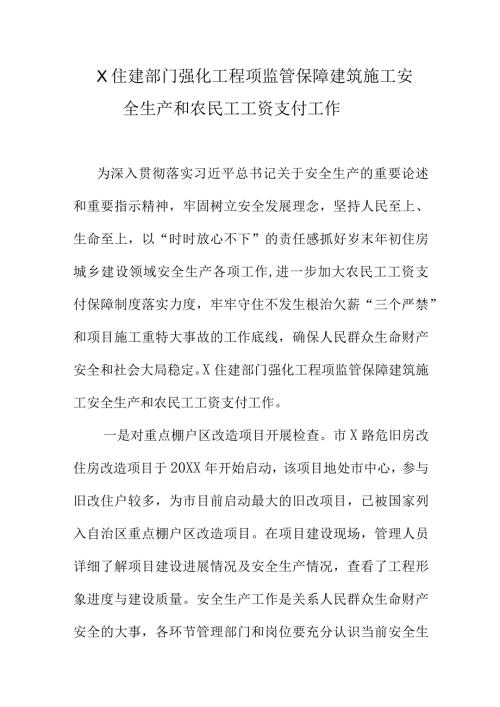 X住建部门强化工程项监管保障建筑施工安全生产和农民工工资支付工作

为深入贯彻落实习近平总书记关于安全生产的重要论述和重要指示精神，牢固树立安全发展理念，坚持人民至上、生命至上，以“时时放心不下”的责任感抓好岁末年初住房城乡建设领域安全生产各项工作,进一步加大农民工工资支付保障制度落实力度，牢牢守住不发生根治欠薪“三个严禁”和项目施工重特大事故的工作底线，确保人民群众生命财产安全和社会大局稳定。X住建部门强化工程项监管保障建筑施工安全生产和农民工工资支付工作。

一是对重点棚户区改造项目开展检查。市X路危旧房改住房改造项目于20XX年开始启动，该项目地处市中心，参与旧改住户较多，为市目前启动最大的旧改项目，已被国家列入自治区重点棚户区改造项目。在项目建设现场，管理人员详细了解项目建设进展情况及安全生产情况，查看了工程形象进度与建设质量。安全生产工作是关系人民群众生命财产安全的大事，各环节管理部门和岗位要充分认识当前安全生